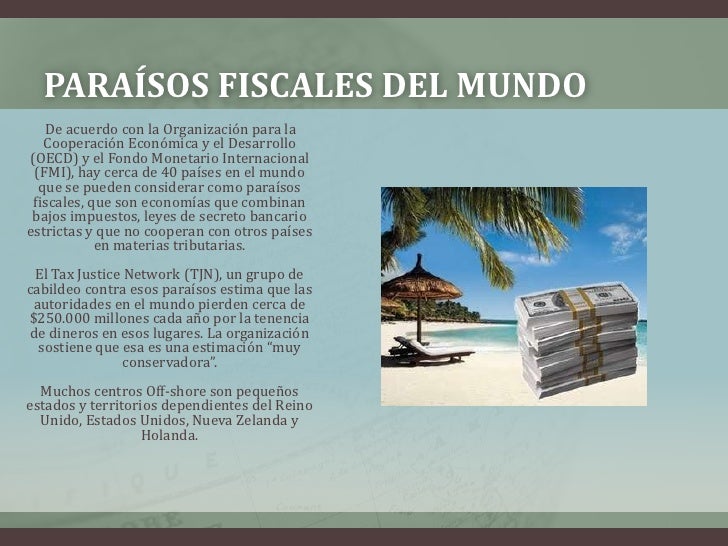 PARAÍSOS FISCALES DEL MUNDO

De acuerdo con la Organización para la Cooperación Económica y el Desarrollo (OECD) y el Fondo Monetario Internacional (FMI), hay cerca de 40 países en el mundo que se pueden considerar como paraísos fiscales, que son economías que combinan bajos impuestos, leyes de secreto bancario estrictas y que no cooperan con otros países en materias tributarias.

El Tax Justice Network (TJN), un grupo de cabildeo contra esos paraísos estima que las autoridades en el mundo pierden cerca de $250.000 millones cada año por la tenencia de dineros en esos lugares. La organización sostiene que esa es una estimación "muy conservadora".

Muchos centros Off-shore son pequeños estados y territorios dependientes del Reino Unido, Estados Unidos, Nueva Zelanda y Holanda.